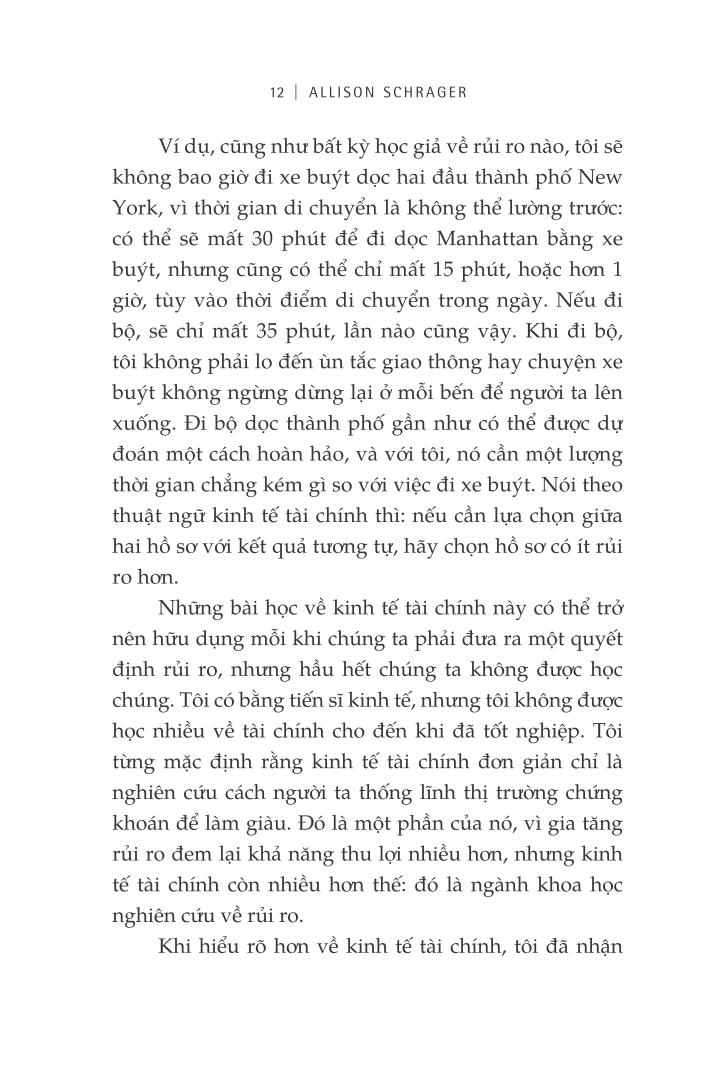 12 | ALLISON SCHRAGER

Ví dụ, cũng như bất kỳ học giả về rủi ro nào, tôi sẽ không bao giờ đi xe buýt dọc hai đầu thành phố New York, vì thời gian di chuyển là không thể lường trước: có thể sẽ mất 30 phút để đi dọc Manhattan bằng xe buýt, nhưng cũng có thể chỉ mất 15 phút, hoặc hơn 1 giờ, tùy vào thời điểm di chuyển trong ngày. Nếu đi bộ, sẽ chỉ mất 35 phút, lần nào cũng vậy. Khi đi bộ, tôi không phải lo đến ùn tắc giao thông hay chuyện xe buýt không ngừng dừng lại ở mỗi bến để người ta lên xuống. Đi bộ dọc thành phố gần như có thể được dự đoán một cách hoàn hảo, và với tôi, nó cần một lượng thời gian chẳng kém gì so với việc đi xe buýt. Nói theo thuật ngữ kinh tế tài chính thì: nếu cần lựa chọn giữa hai hồ sơ với kết quả tương tự, hãy chọn hồ sơ có ít rủi ro hơn.

Những bài học về kinh tế tài chính này có thể trở nên hữu dụng mỗi khi chúng ta phải đưa ra một quyết định rủi ro, nhưng hầu hết chúng ta không được học chúng. Tôi có bằng tiến sĩ kinh tế, nhưng tôi không được học nhiều về tài chính cho đến khi đã tốt nghiệp. Tôi từng mặc định rằng kinh tế tài chính đơn giản chỉ là nghiên cứu cách người ta thống lĩnh thị trường chứng khoán để làm giàu. Đó là một phần của nó, vì gia tăng rủi ro đem lại khả năng thu lợi nhiều hơn, nhưng kinh tế tài chính còn nhiều hơn thế: đó là ngành khoa học nghiên cứu về rủi ro.

Khi hiểu rõ hơn về kinh tế tài chính, tôi đã nhận